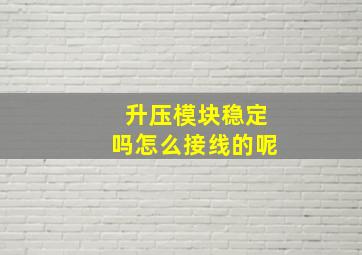 升压模块稳定
吗怎么接线的呢